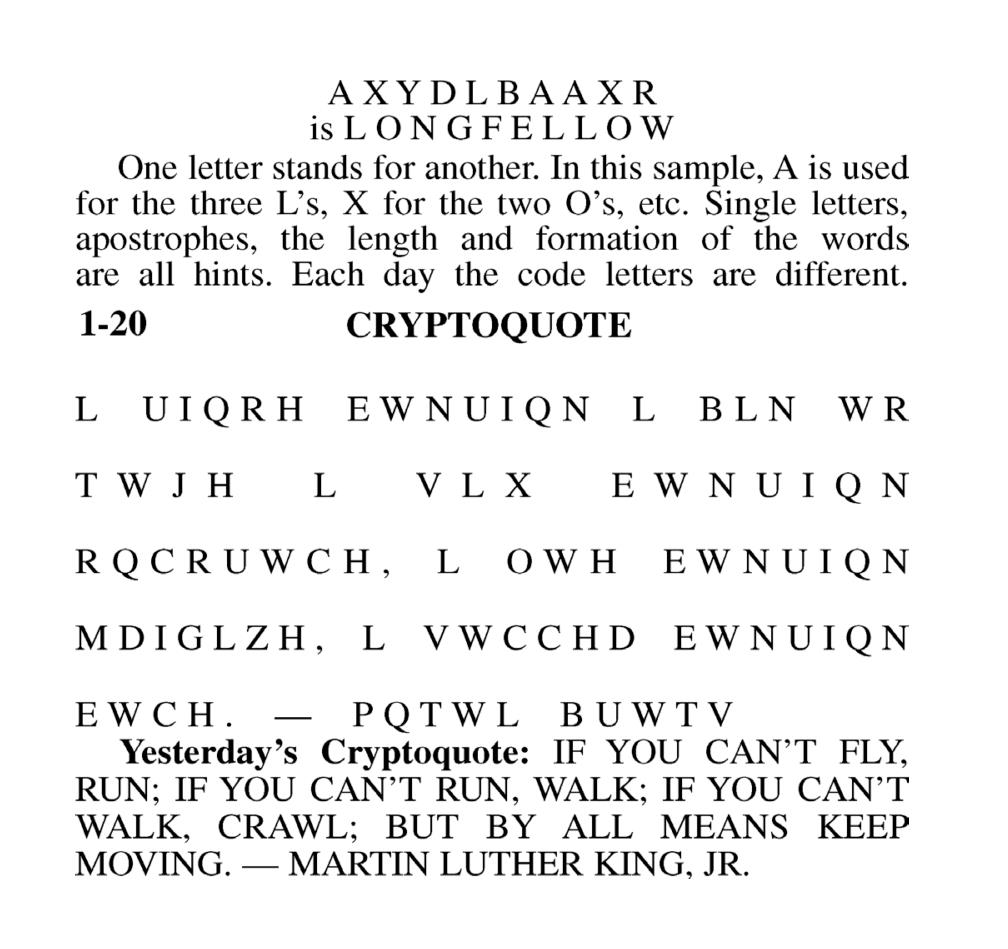 A X Y D L B A A X R
is L O N G F E L L O W

One letter stands for another. In this sample, A is used for the three L's, X for the two O's, etc. Single letters, apostrophes, the length and formation of the words are all hints. Each day the code letters are different.

1-20 CRYPTOQUOTE

L UIQRH EWNUIQN L BLN WR TWJH L VLX EWNUIQN RQCRUWCH, L OWH EWNUIQN MDIGLZH, L VWCCHD EWNUIQN EWCH. — PQTWL BUWTV

Yesterday's Cryptoquote: IF YOU CAN'T FLY, RUN; IF YOU CAN'T RUN, WALK; IF YOU CAN'T WALK, CRAWL; BUT BY ALL MEANS KEEP MOVING. — MARTIN LUTHER KING, JR.